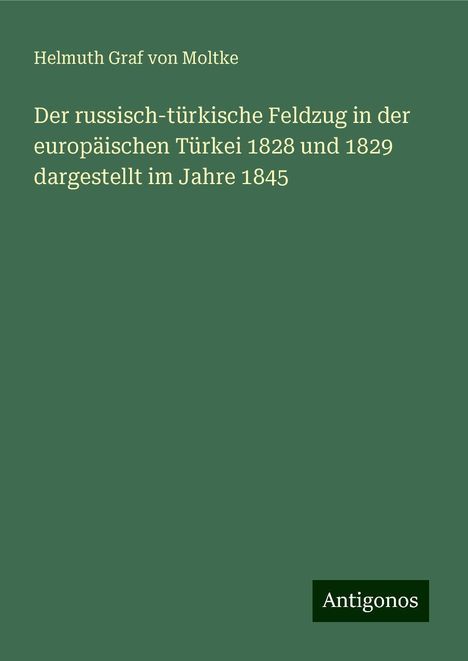 Helmuth Graf von Moltke

Der russisch-türkische Feldzug in der europäischen Türkei 1828 und 1829 dargestellt im Jahre 1845

Antigonos